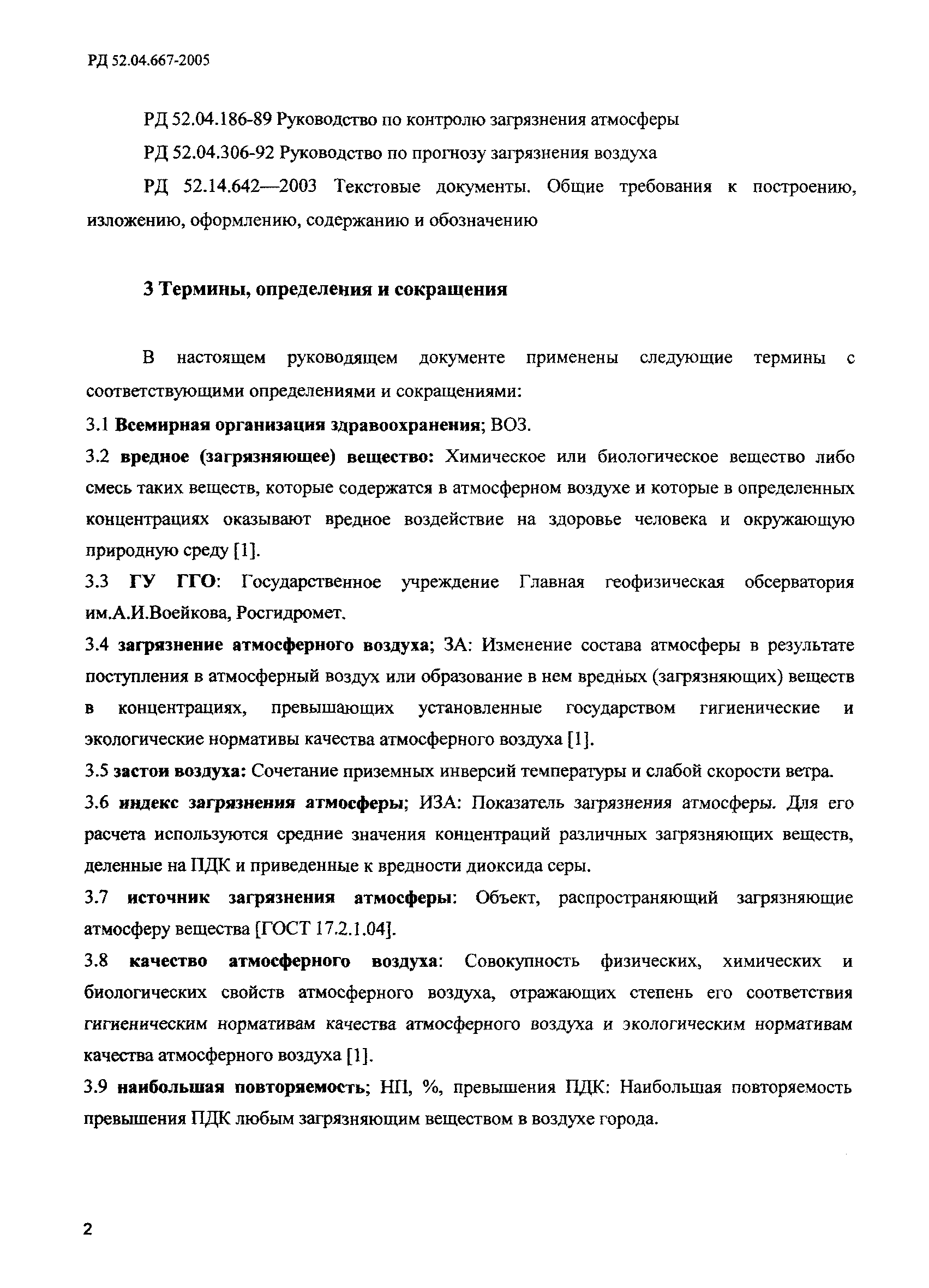 РД 52.04.667-2005

РД 52.04.186-89 Руководство по контролю загрязнения атмосферы

РД 52.04.306-92 Руководство по прогнозу загрязнения воздуха

РД 52.14.642—2003 Текстовые документы. Общие требования к построению, изложению, оформлению, содержанию и обозначению

3 Термины, определения и сокращения

В настоящем руководящем документе применены следующие термины с соответствующими определениями и сокращениями:

3.1 Всемирная организация здравоохранения; ВОЗ.

3.2 вредное (загрязняющее) вещество: Химическое или биологическое вещество либо смесь таких веществ, которые содержатся в атмосферном воздухе и которые в определенных концентрациях оказывают вредное воздействие на здоровье человека и окружающую природную среду [1].

3.3 ГУ ГГО: Государственное учреждение Главная геофизическая обсерватория им.А.И.Воейкова, Росгидромет.

3.4 загрязнение атмосферного воздуха; ЗА: Изменение состава атмосферы в результате поступления в атмосферный воздух или образование в нем вредных (загрязняющих) веществ в концентрациях, превышающих установленные государством гигиенические и экологические нормативы качества атмосферного воздуха [1].

3.5 застои воздуха: Сочетание приземных инверсий температуры и слабой скорости ветра.

3.6 индекс загрязнения атмосферы; ИЗА: Показатель загрязнения атмосферы. Для его расчета используются средние значения концентраций различных загрязняющих веществ, деленные на ПДК и приведенные к вредности диоксида серы.

3.7 источник загрязнения атмосферы: Объект, распространяющий загрязняющие атмосферу вещества [ГОСТ 17.2.1.04].

3.8 качество атмосферного воздуха: Совокупность физических, химических и биологических свойств атмосферного воздуха, отражающих степень его соответствия гигиеническим нормативам качества атмосферного воздуха и экологическим нормативам качества атмосферного воздуха [1].

3.9 наибольшая повторяемость; НП, %, превышения ПДК: Наибольшая повторяемость превышения ПДК любым загрязняющим веществом в воздухе города.

2